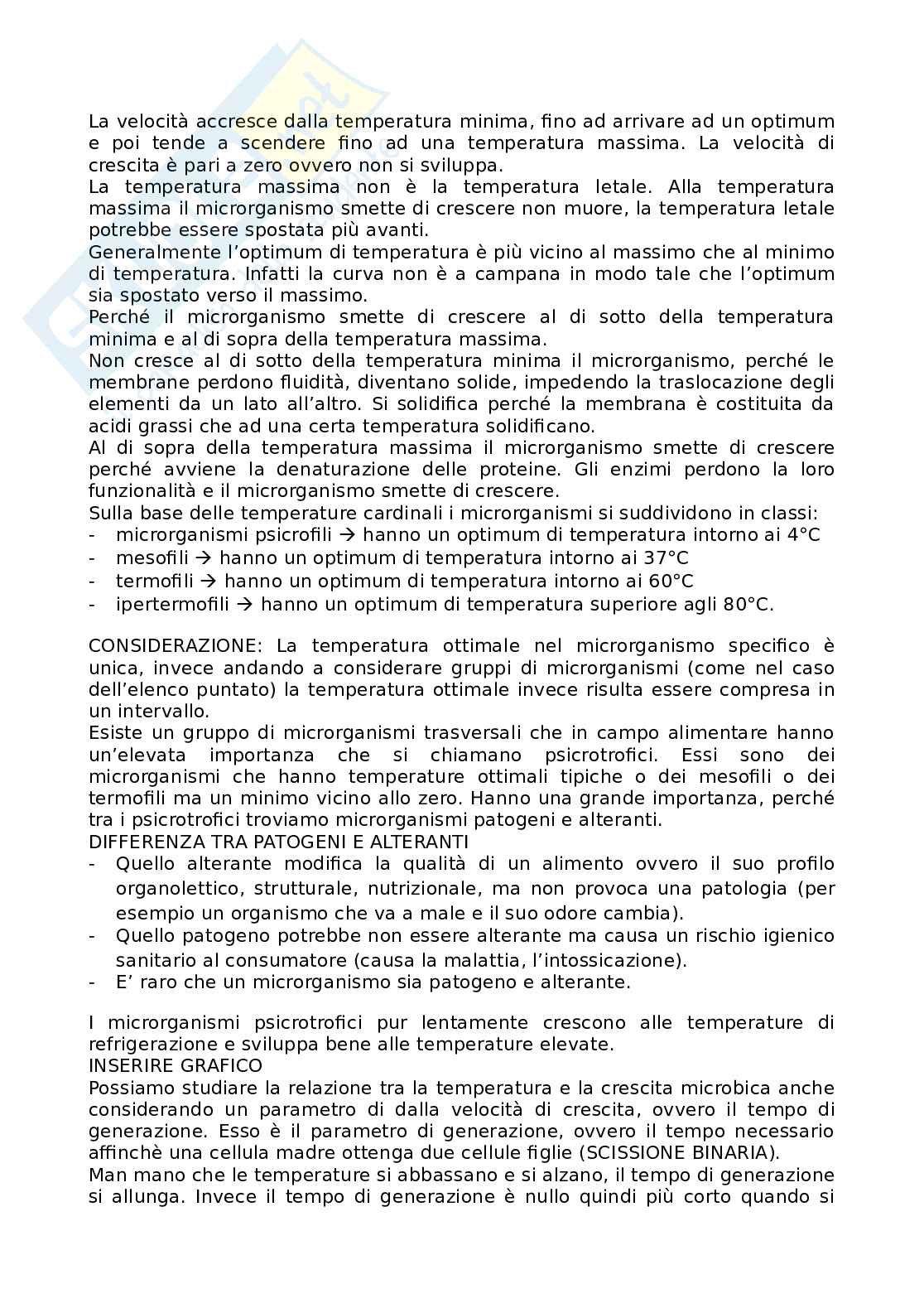 La velocità accresce dalla temperatura minima, fino ad arrivare ad un optimum e poi tende a scendere fino ad una temperatura massima. La velocità di crescita è pari a zero ovvero non si sviluppa.
La temperatura massima non è la temperatura letale. Alla temperatura massima il microrganismo smette di crescere non muore, la temperatura letale potrebbe essere spostata più avanti.
Generalmente l'optimum di temperatura è più vicino al massimo che al minimo di temperatura. Infatti la curva non è a campana in modo tale che l'optimum sia spostato verso il massimo.
Perché il microrganismo smette di crescere al di sotto della temperatura minima e al di sopra della temperatura massima.
Non cresce al di sotto della temperatura minima il microrganismo, perché le membrane perdono fluidità, diventano solide, impedendo la traslocazione degli elementi da un lato all'altro. Si solidifica perché la membrana è costituita da acidi grassi che ad una certa temperatura solidificano.
Al di sopra della temperatura massima il microrganismo smette di crescere perché avviene la denaturazione delle proteine. Gli enzimi perdono la loro funzionalità e il microrganismo smette di crescere.
Sulla base delle temperature cardinali i microrganismi si suddividono in classi:
- microrganismi psicrofili → hanno un optimum di temperatura intorno ai 4°C
- mesofili → hanno un optimum di temperatura intorno ai 37°C
- termofili → hanno un optimum di temperatura intorno ai 60°C
- ipertermofili → hanno un optimum di temperatura superiore agli 80°C.

CONSIDERAZIONE: La temperatura ottimale nel microrganismo specifico è unica, invece andando a considerare gruppi di microrganismi (come nel caso dell'elenco puntato) la temperatura ottimale invece risulta essere compresa in un intervallo.
Esiste un gruppo di microrganismi trasversali che in campo alimentare hanno un'elevata importanza che si chiamano psicrotrofici. Essi sono dei microrganismi che hanno temperature ottimali tipiche o dei mesofili o dei termofili ma un minimo vicino allo zero. Hanno una grande importanza, perché tra i psicrotrofici troviamo microrganismi patogeni e alteranti.
DIFFERENZA TRA PATOGENI E ALTERANTI
- Quello alterante modifica la qualità di un alimento ovvero il suo profilo organolettico, strutturale, nutrizionale, ma non provoca una patologia (per esempio un organismo che va a male e il suo odore cambia).
- Quello patogeno potrebbe non essere alterante ma causa un rischio igienico sanitario al consumatore (causa la malattia, l'intossicazione).
- E' raro che un microrganismo sia patogeno e alterante.

I microrganismi psicrotrofici pur lentamente crescono alle temperature di refrigerazione e sviluppa bene alle temperature elevate.
INSERIRE GRAFICO
Possiamo studiare la relazione tra la temperatura e la crescita microbica anche considerando un parametro di dalla velocità di crescita, ovvero il tempo di generazione. Esso è il parametro di generazione, ovvero il tempo necessario affinchè una cellula madre ottenga due cellule figlie (SCISSIONE BINARIA).
Man mano che le temperature si abbassano e si alzano, il tempo di generazione si allunga. Invece il tempo di generazione è nullo quindi più corto quando si